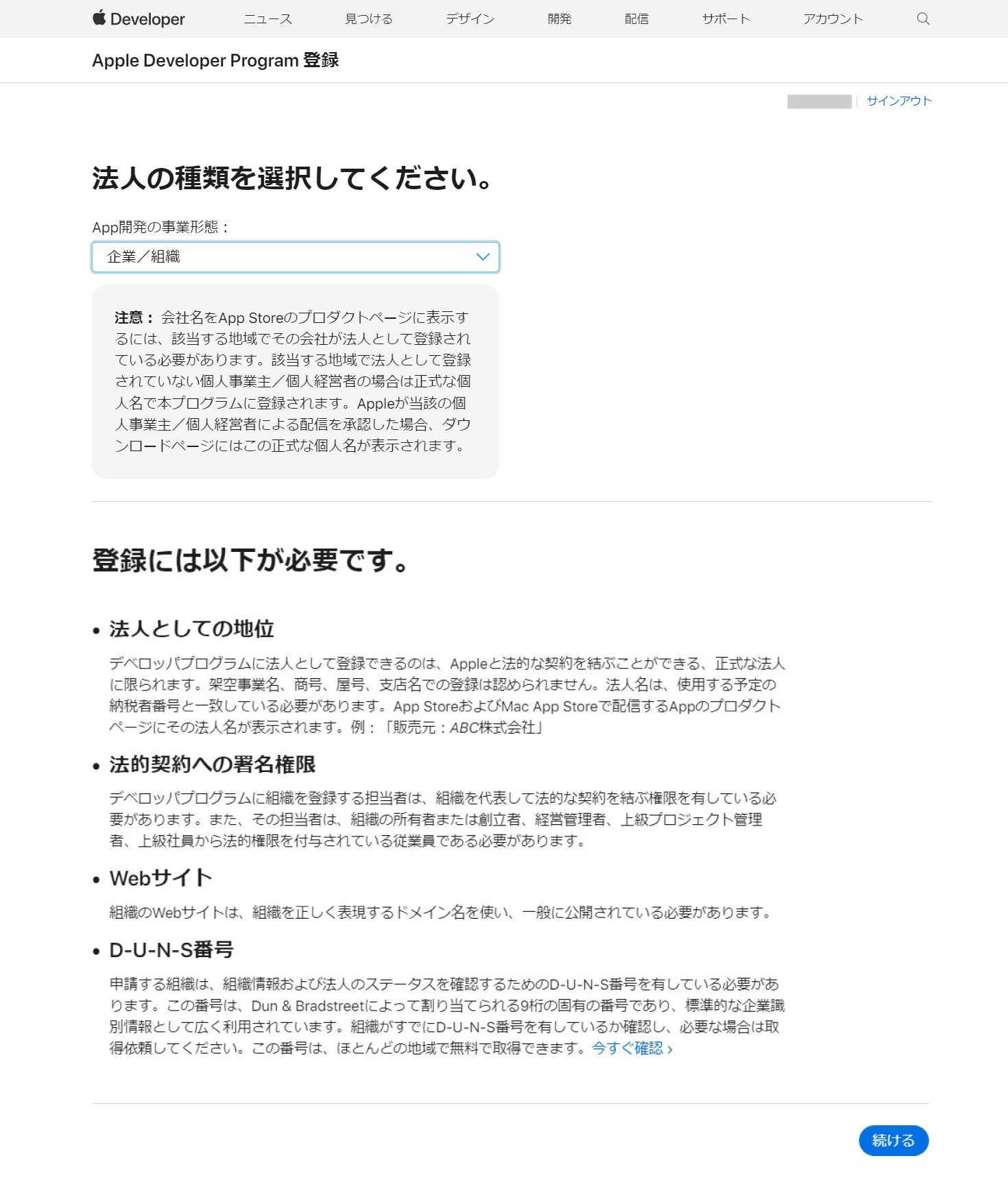 Developer ニュース 見つける デザイン 開発 配信 サポート アカウント

Apple Developer Program 登録

サインアウト

法人の種類を選択してください。

App開発の事業形態：

企業／組織

注意： 会社名をApp Storeのプロダクトページに表示するには、該当する地域でその会社が法人として登録されている必要があります。該当する地域で法人として登録されていない個人事業主／個人経営者の場合は正式な個人名で本プログラムに登録されます。Appleが当該の個人事業主／個人経営者による配信を承認した場合、ダウンロードページにはこの正式な個人名が表示されます。

登録には以下が必要です。

• 法人としての地位

デベロッパプログラムに法人として登録できるのは、Appleと法的な契約を結ぶことができる、正式な法人に限られます。架空事業名、商号、屋号、支店名での登録は認められません。法人名は、使用する予定の納税者番号と一致している必要があります。App StoreおよびMac App Storeで配信するAppのプロダクトページにその法人名が表示されます。例：「販売元：ABC株式会社」

• 法的契約への署名権限

デベロッパプログラムに組織を登録する担当者は、組織を代表して法的な契約を結ぶ権限を有している必要があります。また、その担当者は、組織の所有者または創立者、経営管理者、上級プロジェクト管理者、上級社員から法的権限を付与されている従業員である必要があります。

• Webサイト

組織のWebサイトは、組織を正しく表現するドメイン名を使い、一般に公開されている必要があります。

• D-U-N-S番号

申請する組織は、組織情報および法人のステータスを確認するためのD-U-N-S番号を有している必要があります。この番号は、Dun & Bradstreetによって割り当てられる9桁の固有の番号であり、標準的な企業識別情報として広く利用されています。組織がすでにD-U-N-S番号を有しているか確認し、必要な場合は取得依頼してください。この番号は、ほとんどの地域で無料で取得できます。今すぐ確認 ›

続ける